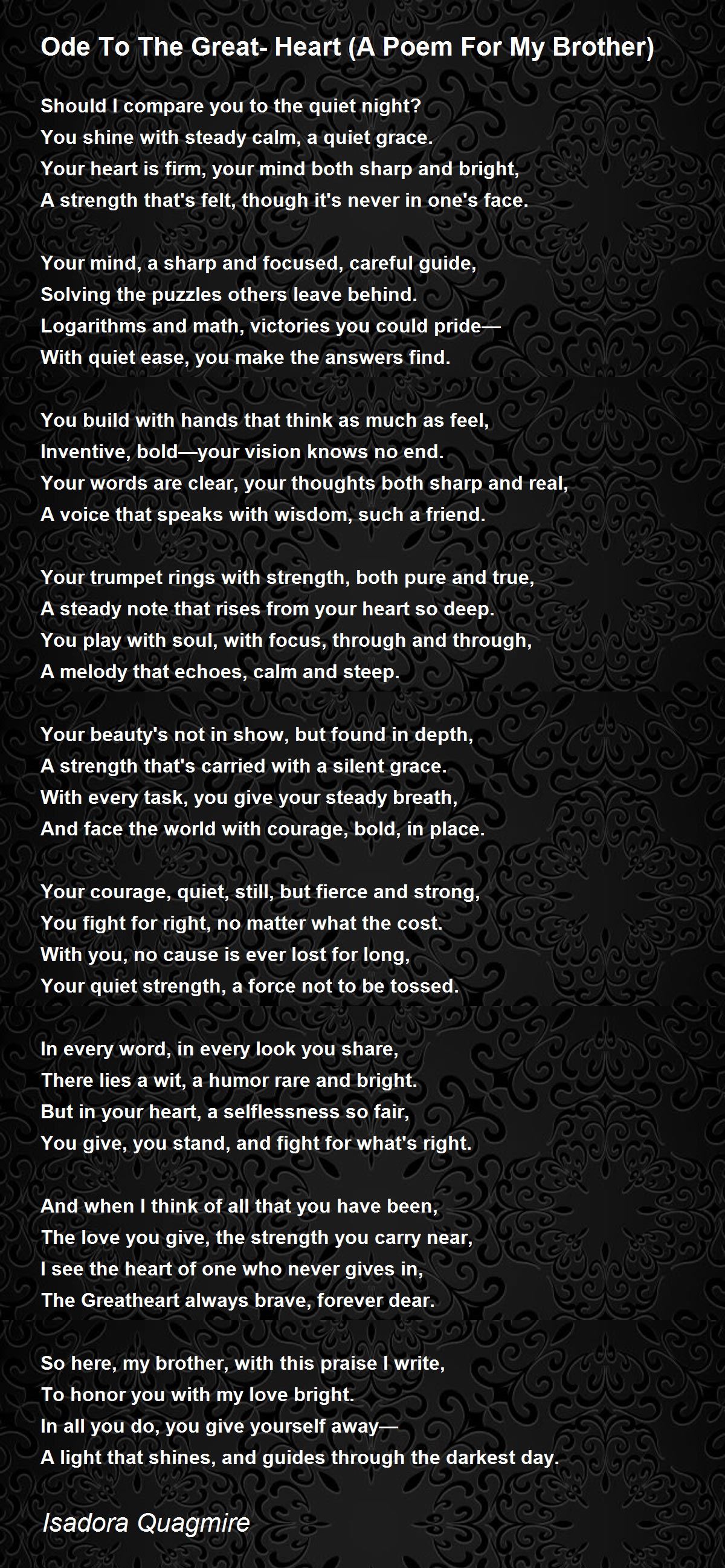 Ode To The Great- Heart (A Poem For My Brother)

Should I compare you to the quiet night?
You shine with steady calm, a quiet grace.
Your heart is firm, your mind both sharp and bright,
A strength that's felt, though it's never in one's face.

Your mind, a sharp and focused, careful guide,
Solving the puzzles others leave behind.
Logarithms and math, victories you could pride—
With quiet ease, you make the answers find.

You build with hands that think as much as feel,
Inventive, bold—your vision knows no end.
Your words are clear, your thoughts both sharp and real,
A voice that speaks with wisdom, such a friend.

Your trumpet rings with strength, both pure and true,
A steady note that rises from your heart so deep.
You play with soul, with focus, through and through,
A melody that echoes, calm and steep.

Your beauty's not in show, but found in depth,
A strength that's carried with a silent grace.
With every task, you give your steady breath,
And face the world with courage, bold, in place.

Your courage, quiet, still, but fierce and strong,
You fight for right, no matter what the cost.
With you, no cause is ever lost for long,
Your quiet strength, a force not to be tossed.

In every word, in every look you share,
There lies a wit, a humor rare and bright.
But in your heart, a selflessness so fair,
You give, you stand, and fight for what's right.

And when I think of all that you have been,
The love you give, the strength you carry near,
I see the heart of one who never gives in,
The Greatheart always brave, forever dear.

So here, my brother, with this praise I write,
To honor you with my love bright.
In all you do, you give yourself away—
A light that shines, and guides through the darkest day.

Isadora Quagmire